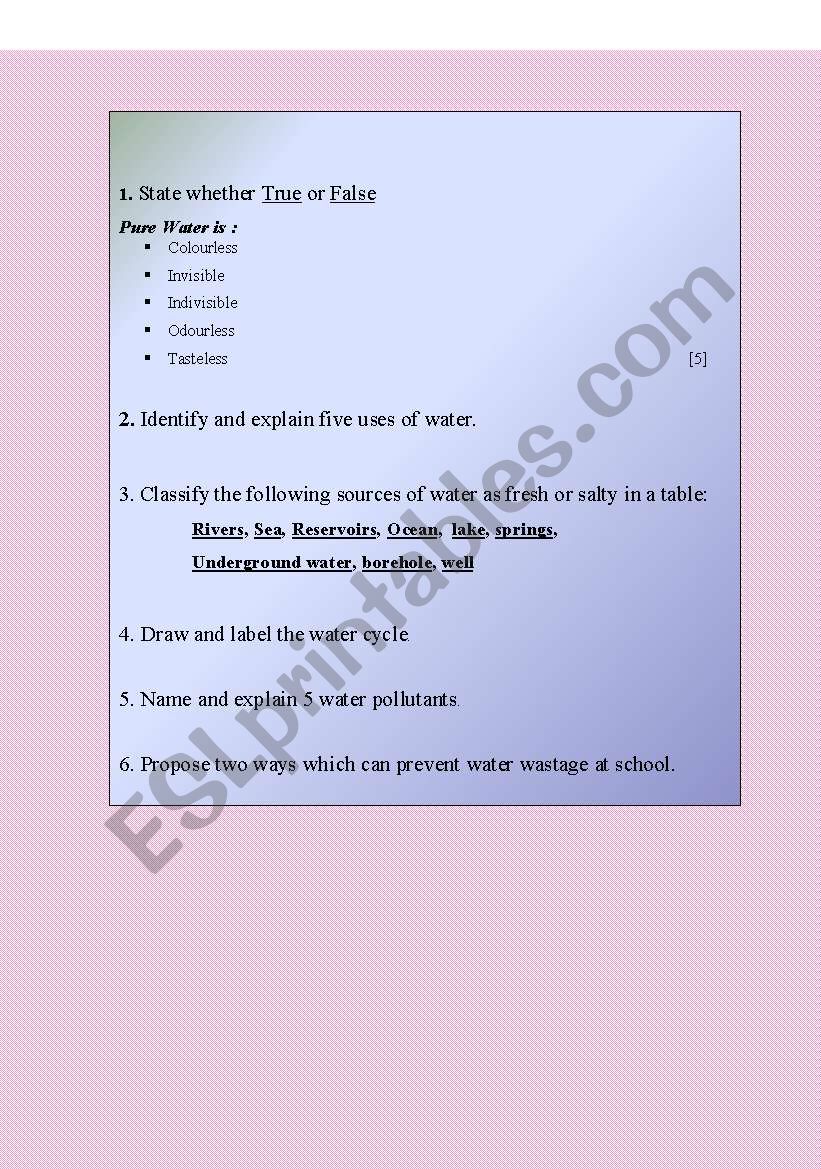 1. State whether True or False

Pure Water is :
• Colourless
• Invisible
• Indivisible
• Odourless
• Tasteless [5]

2. Identify and explain five uses of water.

3. Classify the following sources of water as fresh or salty in a table:

Rivers, Sea, Reservoirs, Ocean, lake, springs, Underground water, borehole, well

4. Draw and label the water cycle.

5. Name and explain 5 water pollutants.

6. Propose two ways which can prevent water wastage at school.

ESLprintables.com